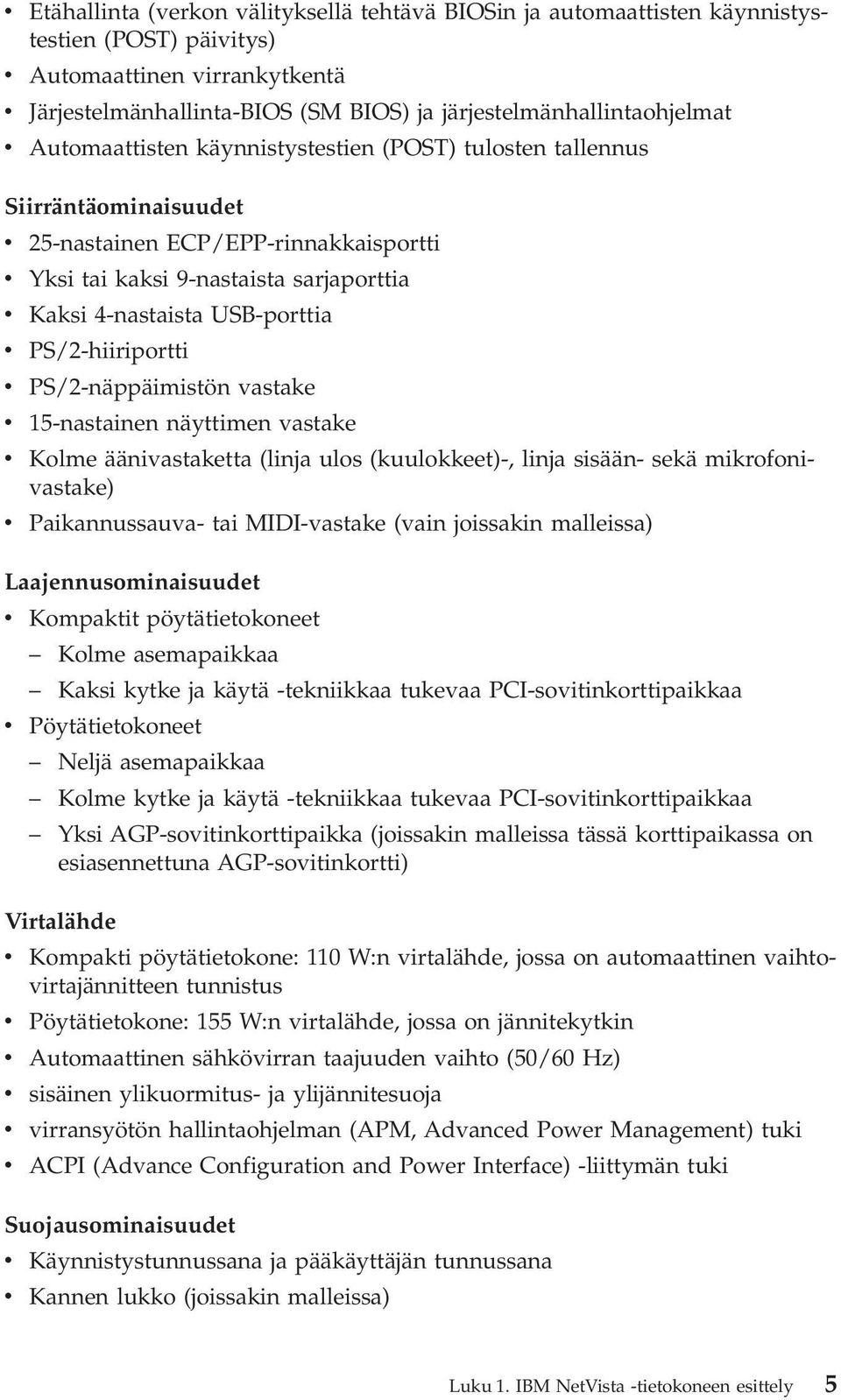 • Etähallinta (verkon välityksellä tehtävä BIOSin ja automaattisten käynnistystestien (POST) päivitys)
• Automaattinen virrankytkentä
• Järjestelmänhallinta-BIOS (SM BIOS) ja järjestelmänhallintaohjelmat
• Automaattisten käynnistystestien (POST) tulosten tallennus

Siirräntäominaisuudet
• 25-nastainen ECP/EPP-rinnakkaisportti
• Yksi tai kaksi 9-nastaista sarjaporttia
• Kaksi 4-nastaista USB-porttia
• PS/2-hiiriportti
• PS/2-näppäimistön vastake
• 15-nastainen näyttimen vastake
• Kolme äänivastaketta (linja ulos (kuulokkeet)-, linja sisään- sekä mikrofonivastake)
• Paikannussauva- tai MIDI-vastake (vain joissakin malleissa)

Laajennusominaisuudet
• Kompaktit pöytätietokoneet
– Kolme asemapaikkaa
– Kaksi kytke ja käytä -tekniikkaa tukevaa PCI-sovitinkorttipaikkaa
• Pöytätietokoneet
– Neljä asemapaikkaa
– Kolme kytke ja käytä -tekniikkaa tukevaa PCI-sovitinkorttipaikkaa
– Yksi AGP-sovitinkorttipaikka (joissakin malleissa tässä korttipaikassa on esiasennettuna AGP-sovitinkortti)

Virtalähde
• Kompakti pöytätietokone: 110 W:n virtalähde, jossa on automaattinen vaihtovirtajännitteen tunnistus
• Pöytätietokone: 155 W:n virtalähde, jossa on jännitekytkin
• Automaattinen sähkövirran taajuuden vaihto (50/60 Hz)
• sisäinen ylikuormitus- ja ylijännitesuoja
• virransyötön hallintaohjelman (APM, Advanced Power Management) tuki
• ACPI (Advance Configuration and Power Interface) -liittymän tuki

Suojausominaisuudet
• Käynnistystunnussana ja pääkäyttäjän tunnussana
• Kannen lukko (joissakin malleissa)

Luku 1. IBM NetVista -tietokoneen esittely 5